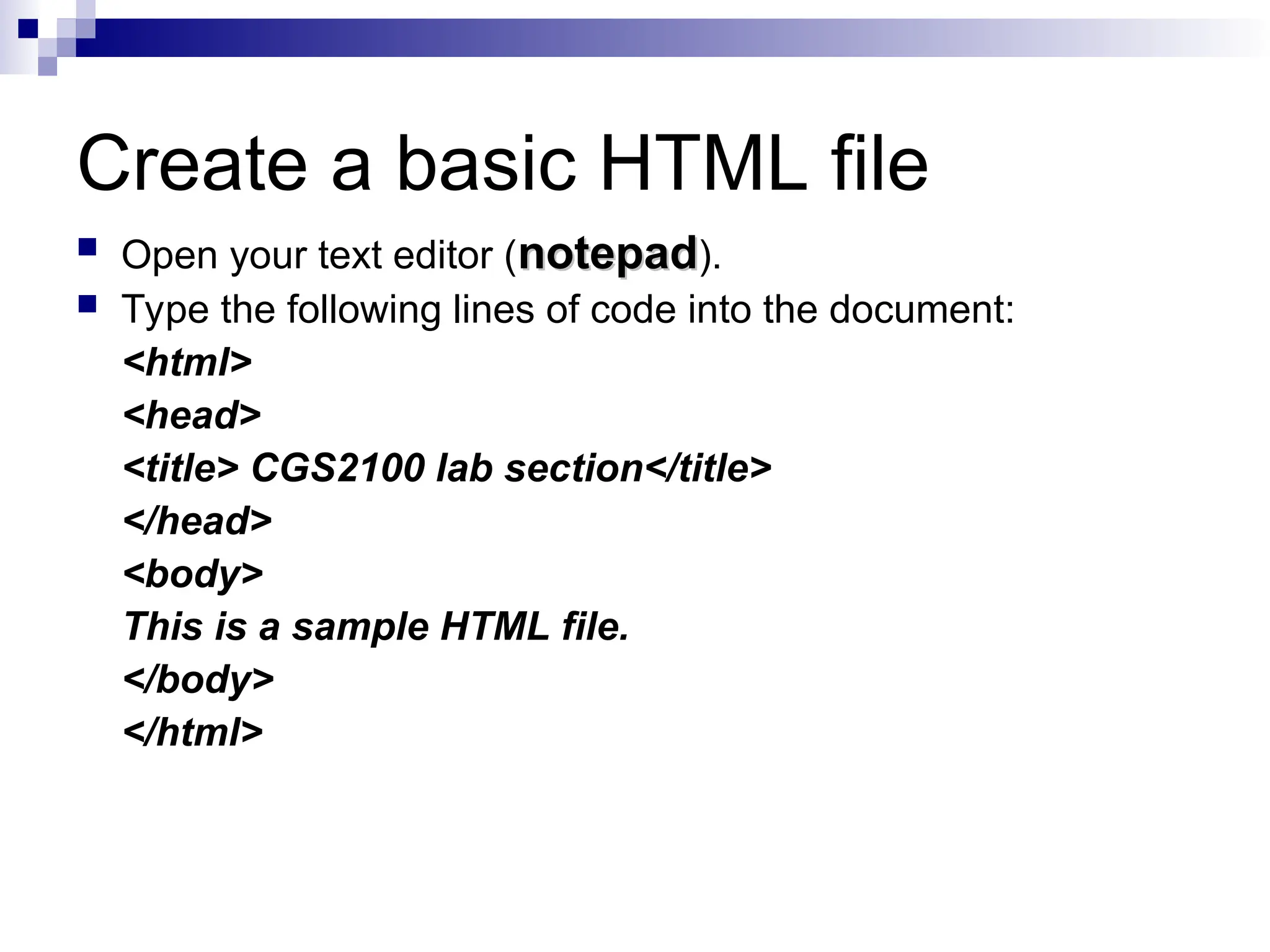 Create a basic HTML file

• Open your text editor (notepad).
• Type the following lines of code into the document:

<html>
<head>
<title> CGS2100 lab section</title>
</head>
<body>
This is a sample HTML file.
</body>
</html>